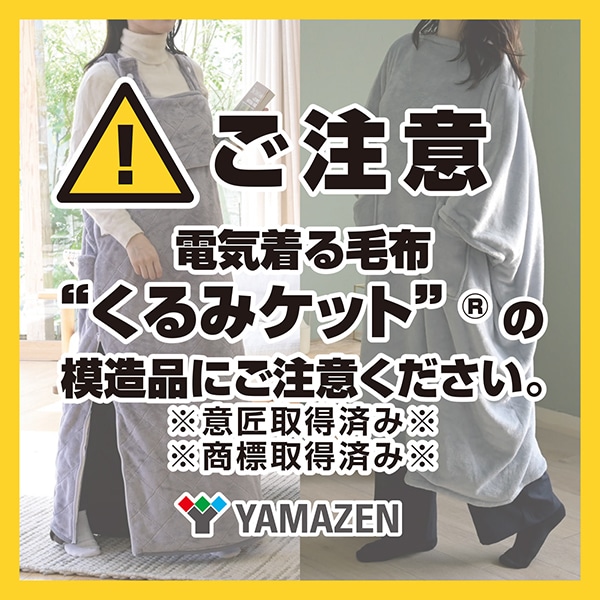 !

ご注意

電気着る毛布

“くるみケット”® の

模造品にご注意ください。

※意匠取得済み※

※商標取得済み※

YAMAZEN